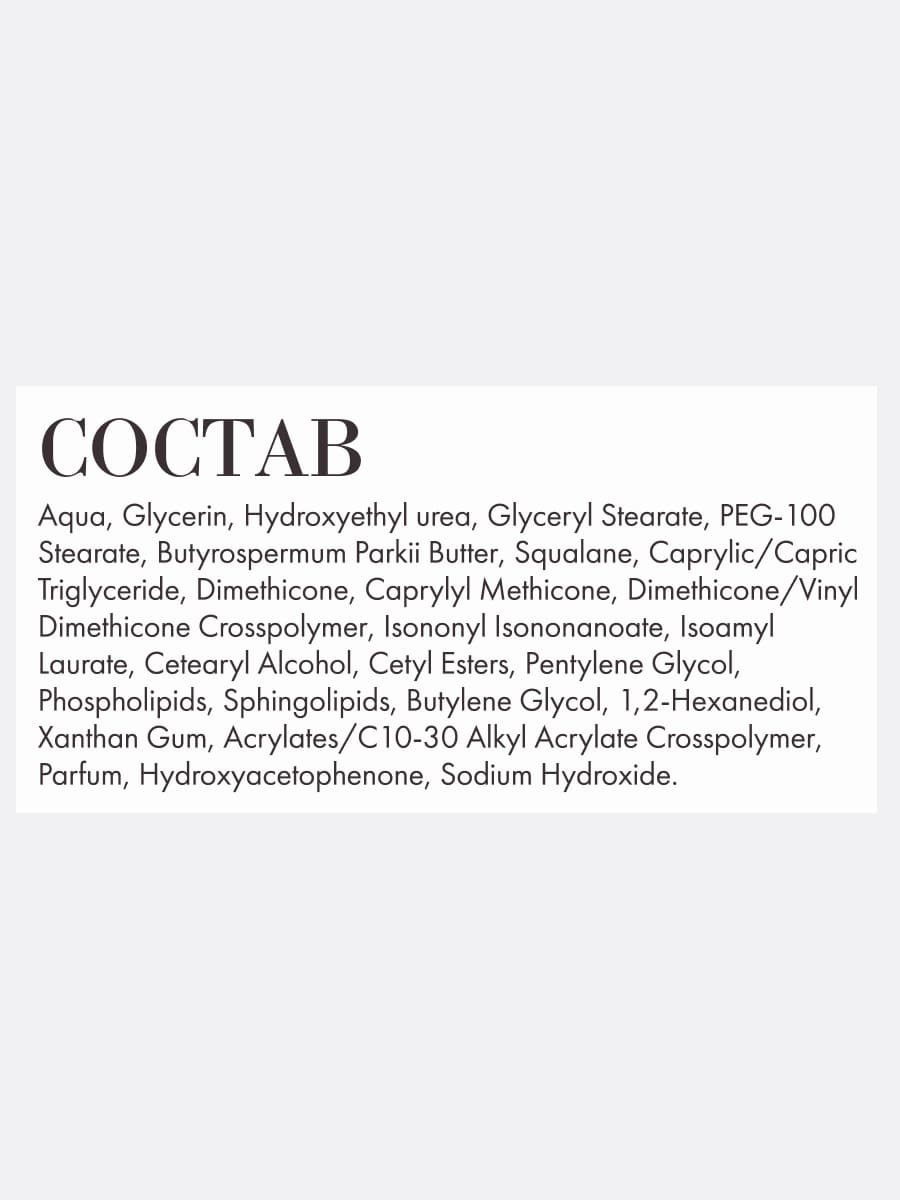 СОСТАВ

Aqua, Glycerin, Hydroxyethyl urea, Glyceryl Stearate, PEG-100 Stearate, Butyrospermum Parkii Butter, Squalane, Caprylic/Capric Triglyceride, Dimethicone, Caprylyl Methicone, Dimethicone/Vinyl Dimethicone Crosspolymer, Isononyl Isononanoate, Isoamyl Laurate, Cetearyl Alcohol, Cetyl Esters, Pentylene Glycol, Phospholipids, Sphingolipids, Butylene Glycol, 1,2-Hexanediol, Xanthan Gum, Acrylates/C10-30 Alkyl Acrylate Crosspolymer, Parfum, Hydroxyacetophenone, Sodium Hydroxide.